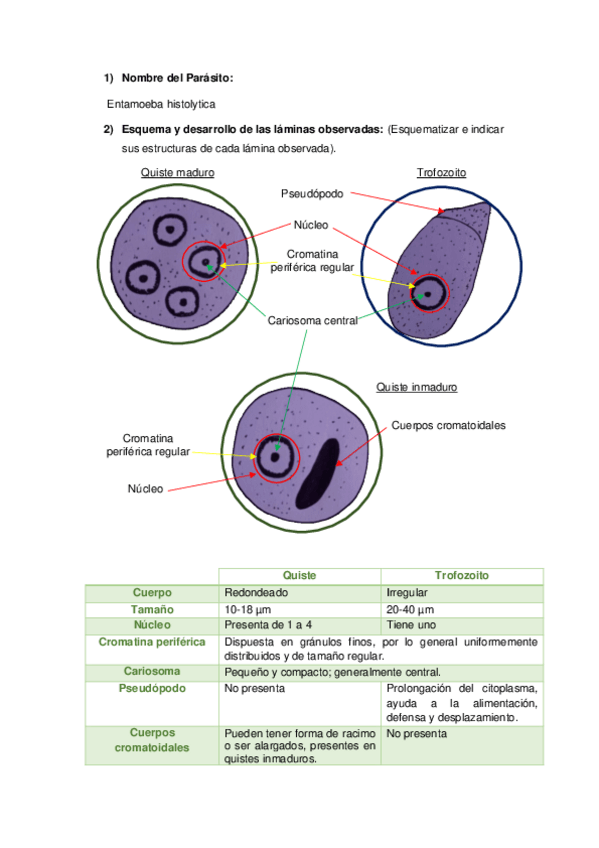 1) Nombre del Parásito:

Entamoeba histolytica

2) Esquema y desarrollo de las láminas observadas: (Esquematizar e indicar sus estructuras de cada lámina observada).

Quiste maduro

Trofozoito

Pseudópodo

Núcleo

Cromatina periférica regular

Cariosoma central

Quiste inmaduro

Cuerpos cromatoidales

Cromatina periférica regular

Núcleo

| | Quiste | Trofozoito |
|---|---|---|
| Cuerpo | Redondeado | Irregular |
| Tamaño | 10-18 µm | 20-40 µm |
| Núcleo | Presenta de 1 a 4 | Tiene uno |
| Cromatina periférica | Dispuesta en gránulos finos, por lo general uniformemente distribuidos y de tamaño regular. | |
| Cariosoma | Pequeño y compacto; generalmente central. | |
| Pseudópodo | No presenta | Prolongación del citoplasma, ayuda a la alimentación, defensa y desplazamiento. |
| Cuerpos cromatoidales | Pueden tener forma de racimo o ser alargados, presentes en quistes inmaduros. | No presenta |